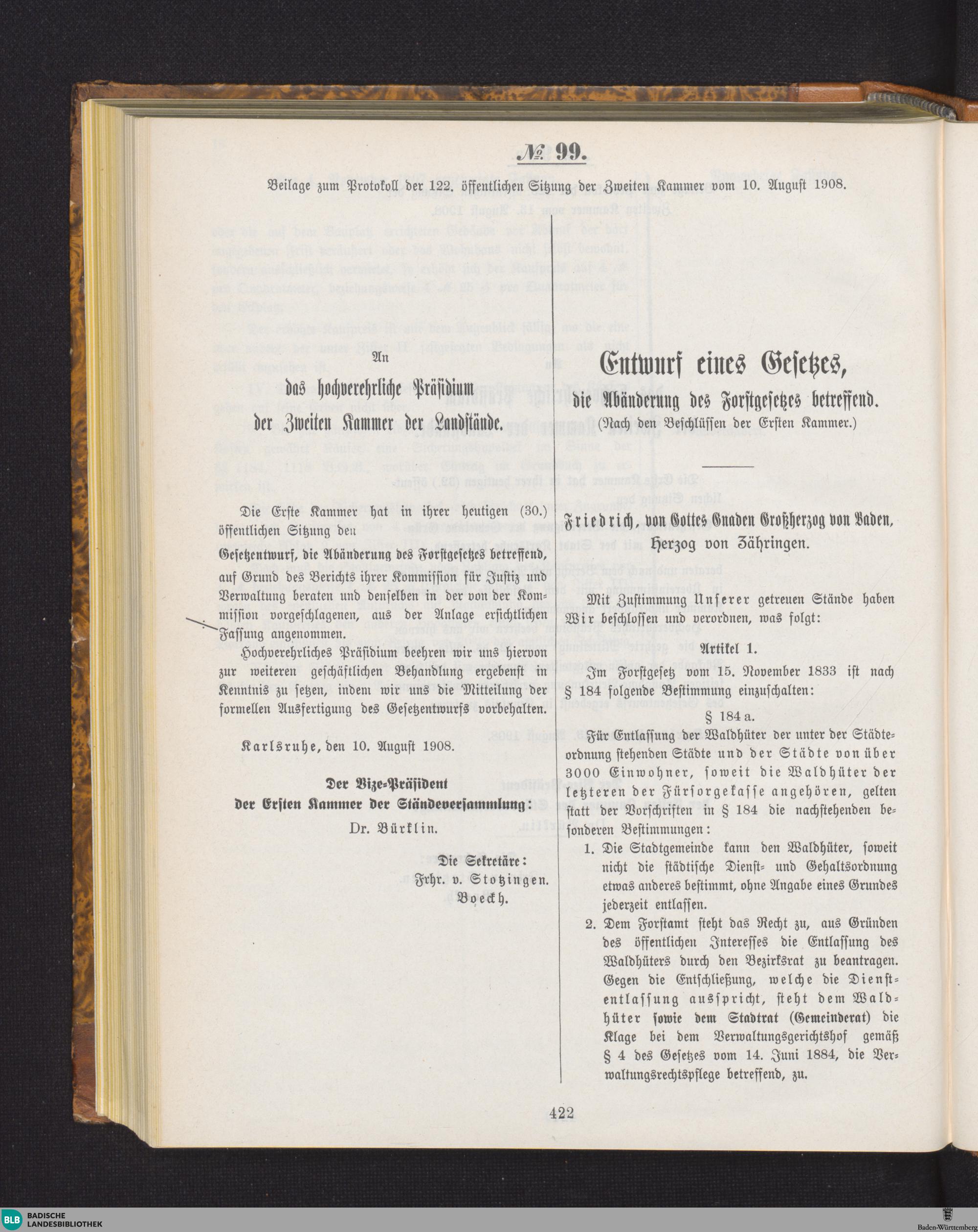 № 99.

Beilage zum Protokoll der 122. öffentlichen Sitzung der Zweiten Kammer vom 10. August 1908.

An

das hochverehrliche Präsidium

der Zweiten Kammer der Landstände.

Die Erste Kammer hat in ihrer heutigen (30.) öffentlichen Sitzung den

Gesetzentwurf, die Abänderung des Forstgesetzes betreffend,

auf Grund des Berichts ihrer Kommission für Justiz und Verwaltung beraten und denselben in der von der Kommission vorgeschlagenen, aus der Anlage ersichtlichen Fassung angenommen.

Hochverehrliches Präsidium beehren wir uns hiervon zur weiteren geschäftlichen Behandlung ergebenst in Kenntnis zu setzen, indem wir uns die Mitteilung der formellen Ausfertigung des Gesetzentwurfs vorbehalten.

Karlsruhe, den 10. August 1908.

Der Vize-Präsident
der Ersten Kammer der Ständeversammlung:
Dr. Bürklin.

Die Sekretäre:
Frhr. v. Stotzingen.
Boeckh.

Entwurf eines Gesetzes,

die Abänderung des Forstgesetzes betreffend.

(Nach den Beschlüssen der Ersten Kammer.)

Friedrich, von Gottes Gnaden Großherzog von Baden, Herzog von Zähringen.

Mit Zustimmung Unserer getreuen Stände haben Wir beschlossen und verordnen, was folgt:

Artikel 1.

Im Forstgesetz vom 15. November 1833 ist nach § 184 folgende Bestimmung einzuschalten:

§ 184 a.

Für Entlassung der Waldhüter der unter der Städteordnung stehenden Städte und der Städte von über 3000 Einwohner, soweit die Waldhüter der letzteren der Fürsorgekasse angehören, gelten statt der Vorschriften in § 184 die nachstehenden besonderen Bestimmungen:

1. Die Stadtgemeinde kann den Waldhüter, soweit nicht die städtische Dienst- und Gehaltsordnung etwas anderes bestimmt, ohne Angabe eines Grundes jederzeit entlassen.

2. Dem Forstamt steht das Recht zu, aus Gründen des öffentlichen Interesses die Entlassung des Waldhüters durch den Bezirksrat zu beantragen. Gegen die Entschließung, welche die Dienstentlassung ausspricht, steht dem Waldhüter sowie dem Stadtrat (Gemeinderat) die Klage bei dem Verwaltungsgerichtshof gemäß § 4 des Gesetzes vom 14. Juni 1884, die Verwaltungsrechtspflege betreffend, zu.

422

BLB BADISCHE LANDESBIBLIOTHEK

Baden-Württemberg